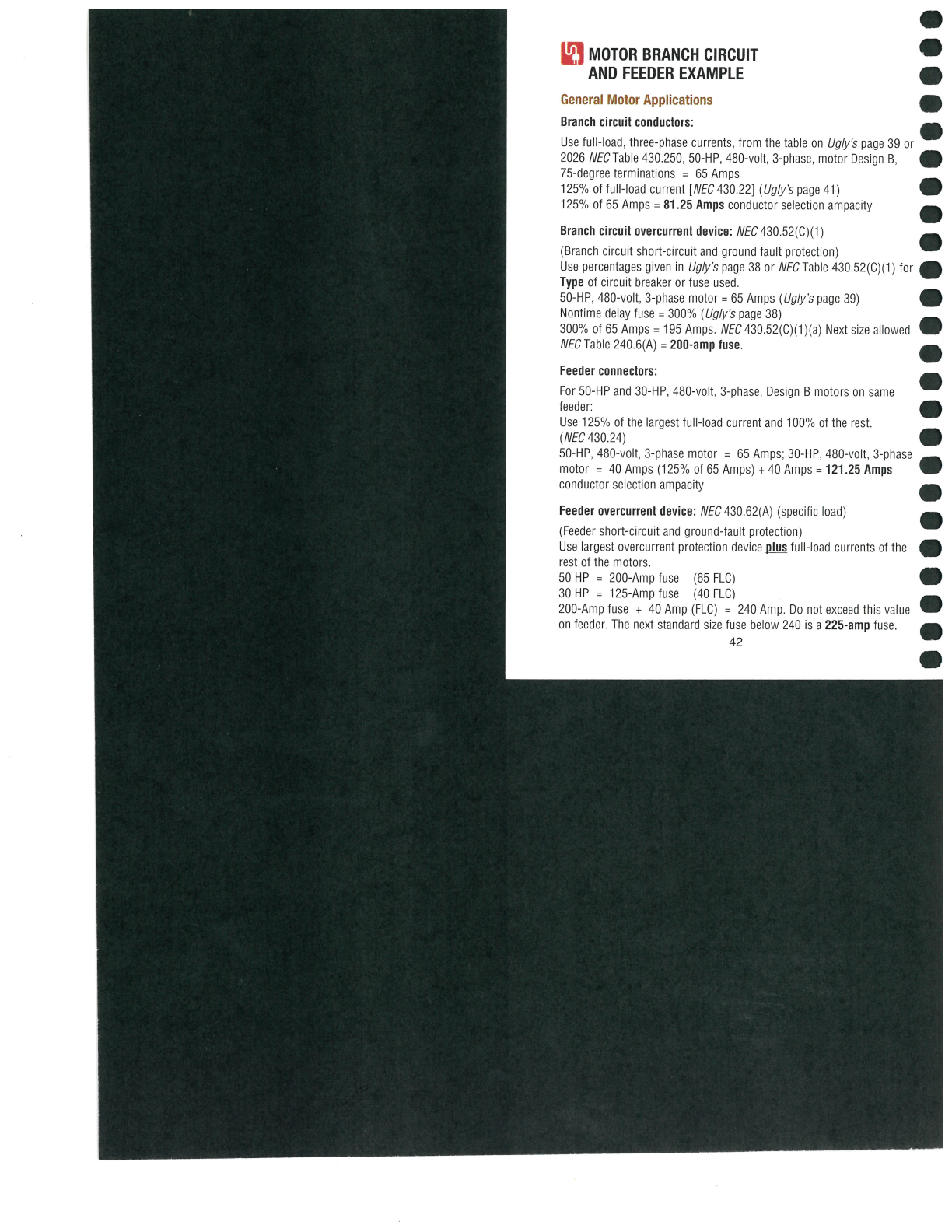 MOTOR BRANCH CIRCUIT AND FEEDER EXAMPLE

General Motor Applications

Branch circuit conductors:

Use full-load, three-phase currents, from the table on Ugly's page 39 or 2026 NEC Table 430.250, 50-HP, 480-volt, 3-phase, motor Design B, 75-degree terminations = 65 Amps
125% of full-load current [NEC 430.22] (Ugly's page 41)
125% of 65 Amps = 81.25 Amps conductor selection ampacity

Branch circuit overcurrent device: NEC 430.52(C)(1)

(Branch circuit short-circuit and ground fault protection)
Use percentages given in Ugly's page 38 or NEC Table 430.52(C)(1) for Type of circuit breaker or fuse used.
50-HP, 480-volt, 3-phase motor = 65 Amps (Ugly's page 39)
Nontime delay fuse = 300% (Ugly's page 38)
300% of 65 Amps = 195 Amps. NEC 430.52(C)(1)(a) Next size allowed NEC Table 240.6(A) = 200-amp fuse.

Feeder connectors:

For 50-HP and 30-HP, 480-volt, 3-phase, Design B motors on same feeder:
Use 125% of the largest full-load current and 100% of the rest. (NEC 430.24)
50-HP, 480-volt, 3-phase motor = 65 Amps; 30-HP, 480-volt, 3-phase motor = 40 Amps (125% of 65 Amps) + 40 Amps = 121.25 Amps conductor selection ampacity

Feeder overcurrent device: NEC 430.62(A) (specific load)

(Feeder short-circuit and ground-fault protection)
Use largest overcurrent protection device plus full-load currents of the rest of the motors.
50 HP = 200-Amp fuse (65 FLC)
30 HP = 125-Amp fuse (40 FLC)
200-Amp fuse + 40 Amp (FLC) = 240 Amp. Do not exceed this value on feeder. The next standard size fuse below 240 is a 225-amp fuse.

42